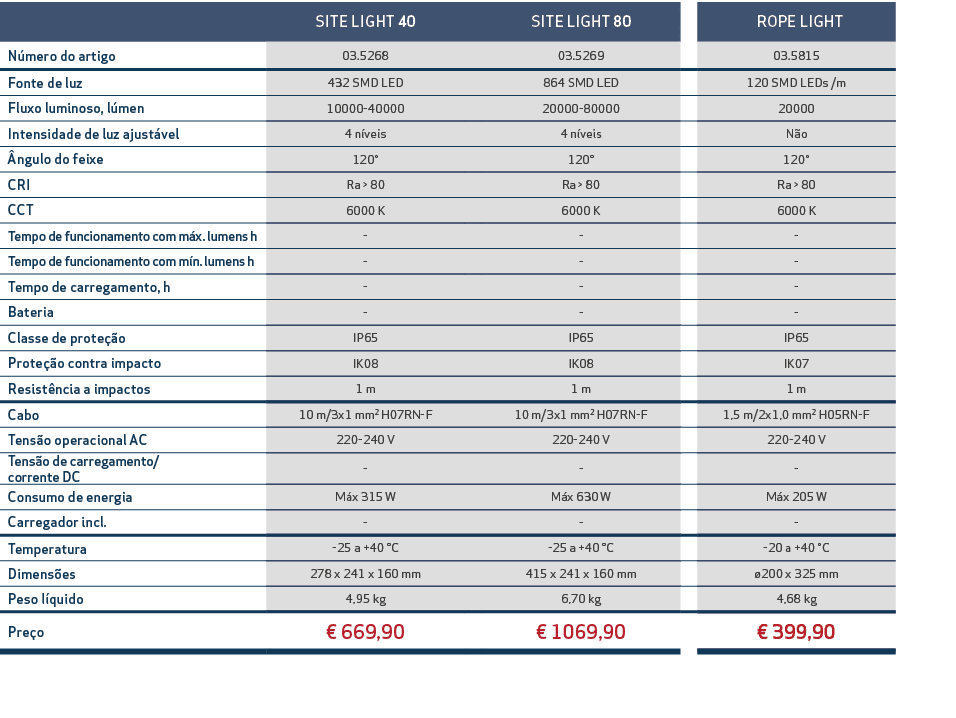 |  | SITE LIGHT 40 | SITE LIGHT 80 | ROPE LIGHT |
|---|---|---|---|
| Número do artigo | 03.5268 | 03.5269 | 03.5815 |
| Fonte de luz | 432 SMD LED | 864 SMD LED | 120 SMD LEDs /m |
| Fluxo luminoso, lúmen | 10000-40000 | 20000-80000 | 20000 |
| Intensidade de luz ajustável | 4 níveis | 4 níveis | Não |
| Ângulo do feixe | 120° | 120° | 120° |
| CRI | Ra > 80 | Ra > 80 | Ra > 80 |
| CCT | 6000 K | 6000 K | 6000 K |
| Tempo de funcionamento com máx. lumens h | - | - | - |
| Tempo de funcionamento com mín. lumens h | - | - | - |
| Tempo de carregamento, h | - | - | - |
| Bateria | - | - | - |
| Classe de proteção | IP65 | IP65 | IP65 |
| Proteção contra impacto | IK08 | IK08 | IK07 |
| Resistência a impactos | 1 m | 1 m | 1 m |
| Cabo | 10 m/3x1 mm² H07RN-F | 10 m/3x1 mm² H07RN-F | 1,5 m/2x1,0 mm² H05RN-F |
| Tensão operacional AC | 220-240 V | 220-240 V | 220-240 V |
| Tensão de carregamento/ corrente DC | - | - | - |
| Consumo de energia | Máx 315 W | Máx 630 W | Máx 205 W |
| Carregador incl. | - | - | - |
| Temperatura | -25 a +40 °C | -25 a +40 °C | -20 a +40 °C |
| Dimensões | 278 x 241 x 160 mm | 415 x 241 x 160 mm | ø200 x 325 mm |
| Peso líquido | 4,95 kg | 6,70 kg | 4,68 kg |
| Preço | € 669,90 | € 1069,90 | € 399,90 |